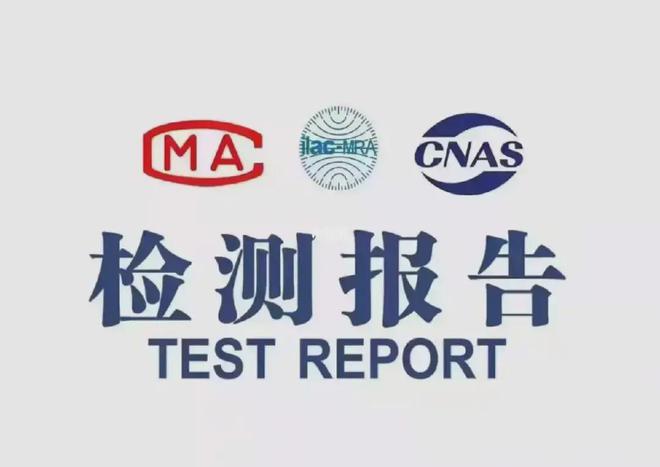 MA ilac-MRA CNAS

检测报告
TEST REPORT